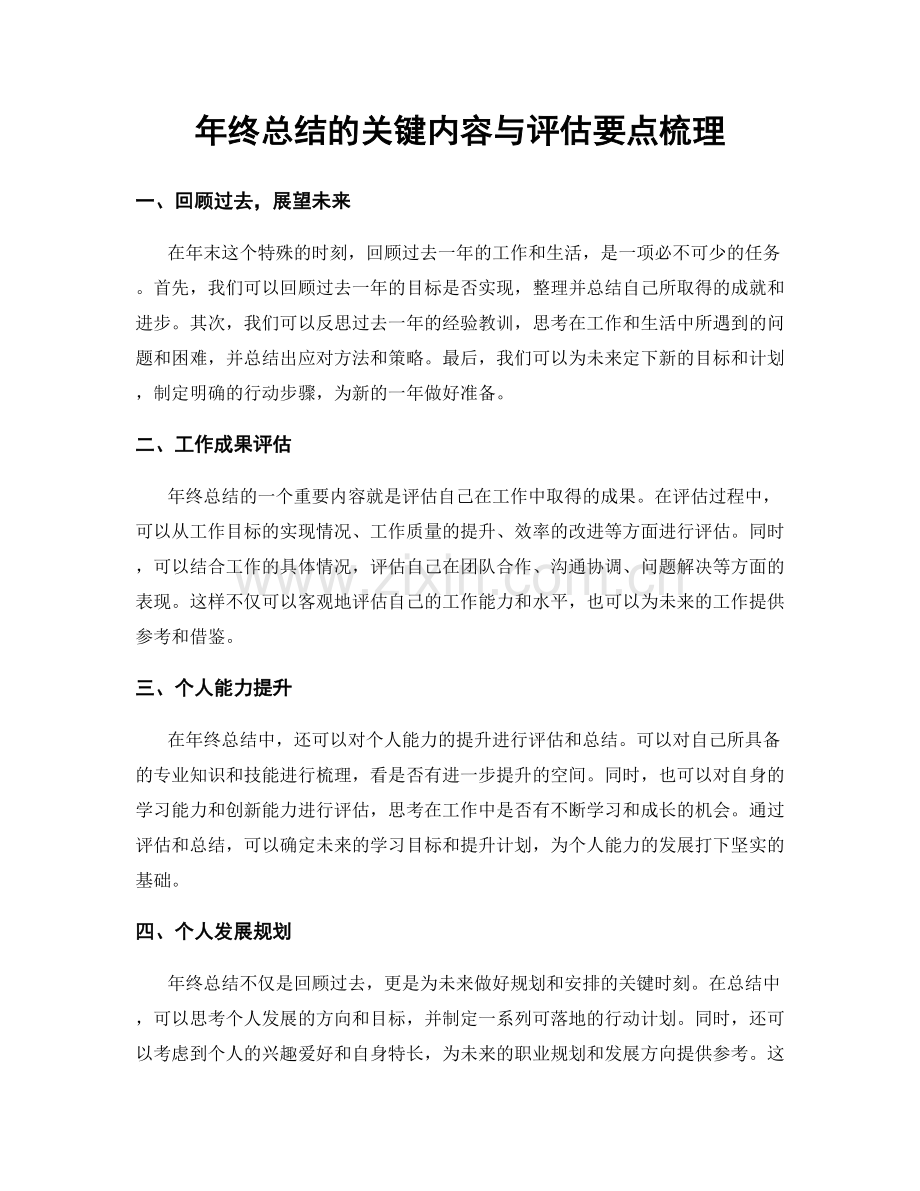 年终总结的关键内容与评估要点梳理

一、回顾过去，展望未来

在年末这个特殊的时刻，回顾过去一年的工作和生活，是一项必不可少的任务。首先，我们可以回顾过去一年的目标是否实现，整理并总结自己所取得的成就和进步。其次，我们可以反思过去一年的经验教训，思考在工作和生活中所遇到的问题和困难，并总结出应对方法和策略。最后，我们可以为未来定下新的目标和计划，制定明确的行动步骤，为新的一年做好准备。

二、工作成果评估

年终总结的一个重要内容就是评估自己在工作中取得的成果。在评估过程中，可以从工作目标的实现情况、工作质量的提升、效率的改进等方面进行评估。同时，可以结合工作的具体情况，评估自己在团队合作、沟通协调、问题解决等方面的表现。这样不仅可以客观地评估自己的工作能力和水平，也可以为未来的工作提供参考和借鉴。

三、个人能力提升

在年终总结中，还可以对个人能力的提升进行评估和总结。可以对自己所具备的专业知识和技能进行梳理，看是否有进一步提升的空间。同时，也可以对自身的学习能力和创新能力进行评估，思考在工作中是否有不断学习和成长的机会。通过评估和总结，可以确定未来的学习目标和提升计划，为个人能力的发展打下坚实的基础。

四、个人发展规划

年终总结不仅是回顾过去，更是为未来做好规划和安排的关键时刻。在总结中，可以思考个人发展的方向和目标，并制定一系列可落地的行动计划。同时，还可以考虑到个人的兴趣爱好和自身特长，为未来的职业规划和发展方向提供参考。这

www.zixin.com.cn